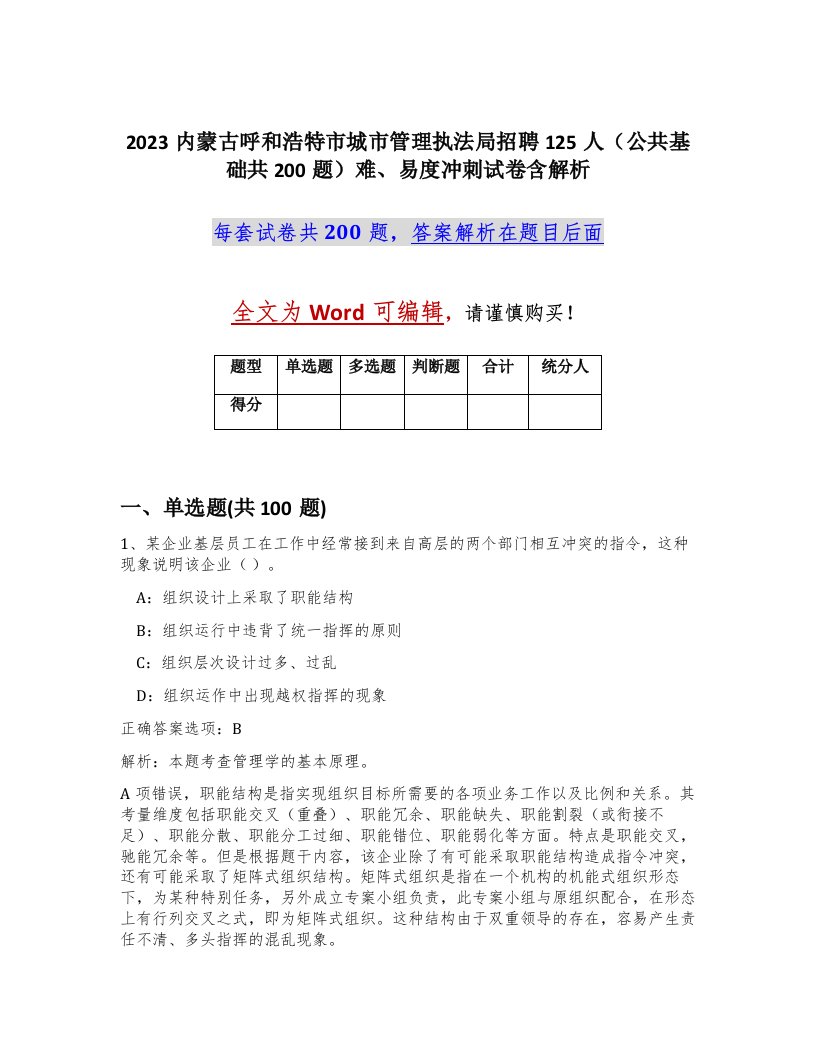 2023 内蒙古呼和浩特市城市管理执法局招聘 125 人（公共基础共 200 题）难、易度冲刺试卷含解析

每套试卷共 200 题，答案解析在题目后面

全文为 Word 可编辑，请谨慎购买！

| 题型 | 单选题 | 多选题 | 判断题 | 合计 | 统分人 |
|---|---|---|---|---|---|
| 得分 | | | | | |

一、单选题(共 100 题)

1、某企业基层员工在工作中经常接到来自高层的两个部门相互冲突的指令，这种现象说明该企业（ ）。

A：组织设计上采取了职能结构

B：组织运行中违背了统一指挥的原则

C：组织层次设计过多、过乱

D：组织运作中出现越权指挥的现象

正确答案选项：B

解析：本题考查管理学的基本原理。

A 项错误，职能结构是指实现组织目标所需要的各项业务工作以及比例和关系。其考量维度包括职能交叉（重叠）、职能冗余、职能缺失、职能割裂（或衔接不足）、职能分散、职能分工过细、职能错位、职能弱化等方面。特点是职能交叉，驰能冗余等。但是根据题干内容，该企业除了有可能采取职能结构造成指令冲突，还有可能采取了矩阵式组织结构。矩阵式组织是指在一个机构的机能式组织形态下，为某种特别任务，另外成立专案小组负责，此专案小组与原组织配合，在形态上有行列交叉之式，即为矩阵式组织。这种结构由于双重领导的存在，容易产生责任不清、多头指挥的混乱现象。